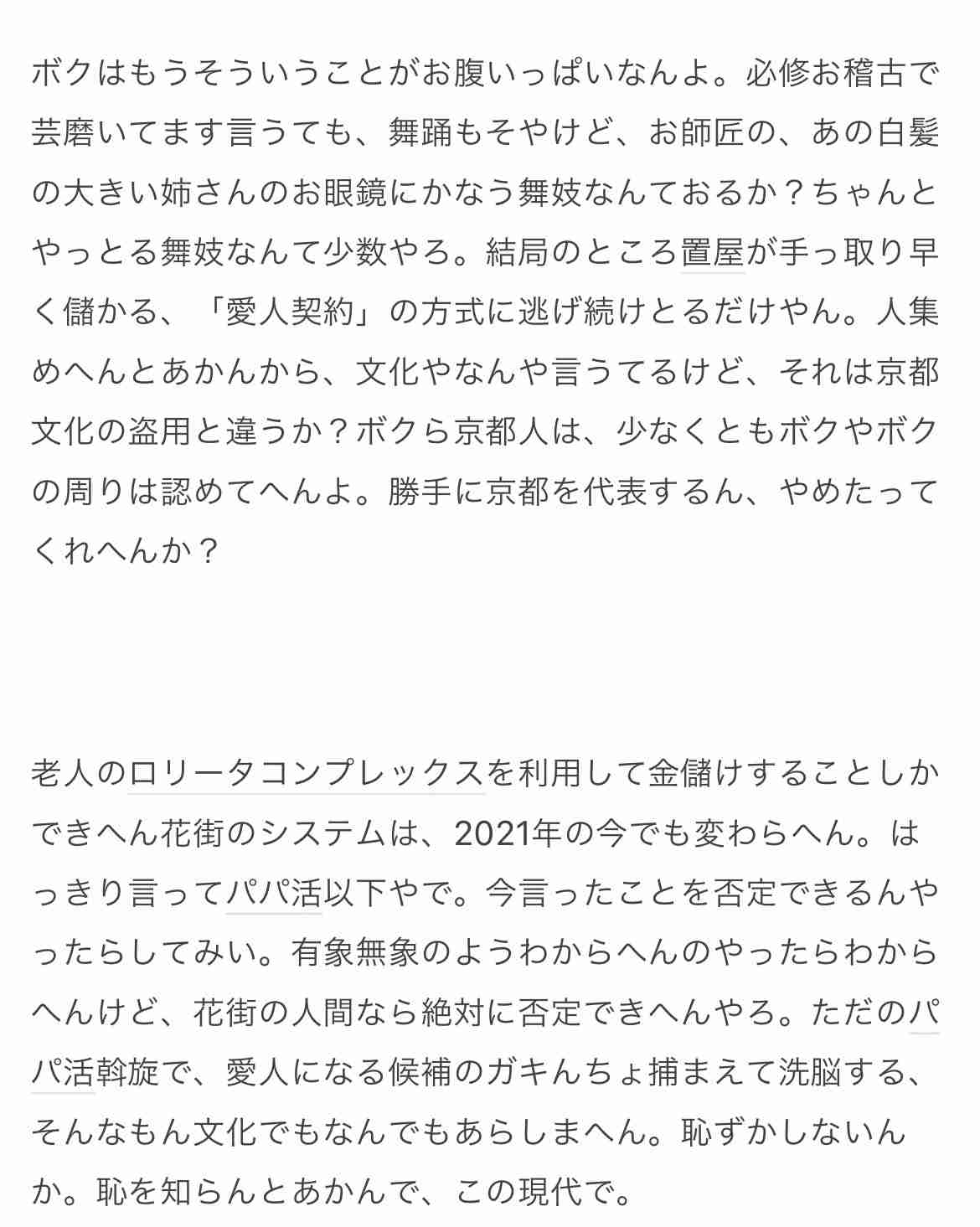 ボクはもうそういうことがお腹いっぱいなんよ。必修お稽古で芸磨いてます言うても、舞踊もそやけど、お師匠の、あの白髪の大きい姉さんのお眼鏡にかなう舞妓なんておるか？ちゃんとやっとる舞妓なんて少数やろ。結局のところ置屋が手っ取り早く儲かる、「愛人契約」の方式に逃げ続けとるだけやん。人集めへんとあかんから、文化やなんや言うてるけど、それは京都文化の盗用と違うか？ボクら京都人は、少なくともボクやボクの周りは認めてへんよ。勝手に京都を代表するん、やめたってくれへんか？

老人のロリータコンプレックスを利用して金儲けすることしかできへん花街のシステムは、2021年の今でも変わらへん。はっきり言ってパパ活以下やで。今言ったことを否定できるんやったらしてみい。有象無象のようわからへんのやったらわからへんけど、花街の人間なら絶対に否定できへんやろ。ただのパパ活斡旋で、愛人になる候補のガキんちょ捕まえて洗脳する、そんなもん文化でもなんでもあらしまへん。恥ずかしないんか。恥を知らんとあかんで、この現代で。